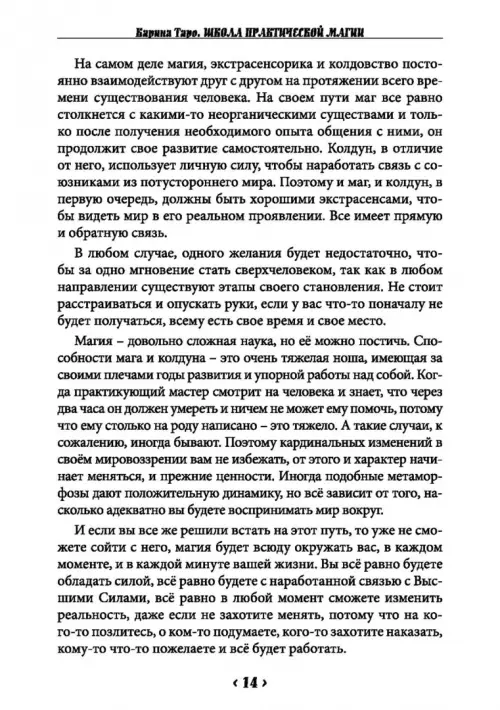 Карина Таро. ШКОЛА ПРАКТИЧЕСКОЙ МАГИИ

На самом деле магия, экстрасенсорика и колдовство постоянно взаимодействуют друг с другом на протяжении всего времени существования человека. На своем пути маг все равно столкнется с какими-то неорганическими существами и только после получения необходимого опыта общения с ними, он продолжит свое развитие самостоятельно. Колдун, в отличие от него, использует личную силу, чтобы наработать связь с союзниками из потустороннего мира. Поэтому и маг, и колдун, в первую очередь, должны быть хорошими экстрасенсами, чтобы видеть мир в его реальном проявлении. Все имеет прямую и обратную связь.

В любом случае, одного желания будет недостаточно, чтобы за одно мгновение стать сверхчеловеком, так как в любом направлении существуют этапы своего становления. Не стоит расстраиваться и опускать руки, если у вас что-то поначалу не будет получаться, всему есть свое время и свое место.

Магия – довольно сложная наука, но её можно постичь. Способности мага и колдуна – это очень тяжелая ноша, имеющая за своими плечами годы развития и упорной работы над собой. Когда практикующий мастер смотрит на человека и знает, что через два часа он должен умереть и ничем не может ему помочь, потому что ему столько на роду написано – это тяжело. А такие случаи, к сожалению, иногда бывают. Поэтому кардинальных изменений в своём мировоззрении вам не избежать, от этого и характер начинает меняться, и прежние ценности. Иногда подобные метаморфозы дают положительную динамику, но всё зависит от того, насколько адекватно вы будете воспринимать мир вокруг.

И если вы все же решили встать на этот путь, то уже не сможете сойти с него, магия будет всюду окружать вас, в каждом моменте, и в каждой минуте вашей жизни. Вы всё равно будете обладать силой, всё равно будете с наработанной связью с Высшими Силами, всё равно в любой момент сможете изменить реальность, даже если не захотите менять, потому что на кого-то позлитесь, о ком-то подумаете, кого-то захотите наказать, кому-то что-то пожелаете и всё будет работать.

‹ 14 ›